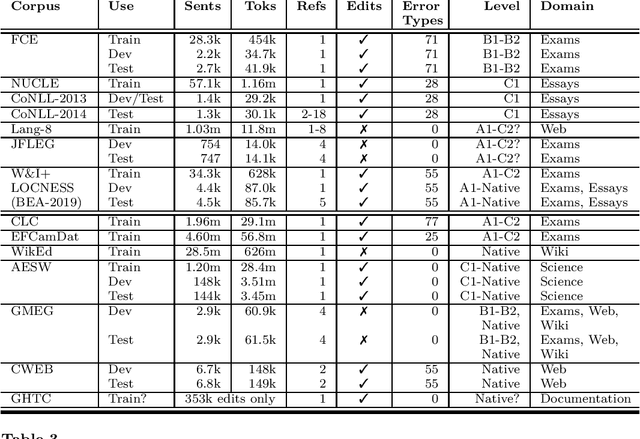 | Corpus | Use | Sents | Toks | Refs | Edits | Error Types | Level | Domain |
|---|---|---|---|---|---|---|---|---|
| FCE | Train | 28.3k | 454k | 1 | ✓ | 71 | B1-B2 | Exams |
| | Dev | 2.2k | 34.7k | 1 | ✓ | 71 | B1-B2 | Exams |
| | Test | 2.7k | 41.9k | 1 | ✓ | 71 | B1-B2 | Exams |
| NUCLE | Train | 57.1k | 1.16m | 1 | ✓ | 28 | C1 | Essays |
| CoNLL-2013 | Dev/Test | 1.4k | 29.2k | 1 | ✓ | 28 | C1 | Essays |
| CoNLL-2014 | Test | 1.3k | 30.1k | 2-18 | ✓ | 28 | C1 | Essays |
| Lang-8 | Train | 1.03m | 11.8m | 1-8 | ✗ | 0 | A1-C2? | Web |
| JFLEG | Dev | 754 | 14.0k | 4 | ✗ | 0 | A1-C2? | Exams |
| | Test | 747 | 14.1k | 4 | ✗ | 0 | A1-C2? | Exams |
| W&I+ | Train | 34.3k | 628k | 1 | ✓ | 55 | A1-C2 | Exams |
| LOCNESS | Dev | 4.4k | 87.0k | 1 | ✓ | 55 | A1-Native | Exams, Essays |
| (BEA-2019) | Test | 4.5k | 85.7k | 5 | ✓ | 55 | A1-Native | Exams, Essays |
| CLC | Train | 1.96m | 29.1m | 1 | ✓ | 77 | A1-C2 | Exams |
| EFCamDat | Train | 4.60m | 56.8m | 1 | ✓ | 25 | A1-C2 | Exams |
| WikEd | Train | 28.5m | 626m | 1 | ✗ | 0 | Native | Wiki |
| AESW | Train | 1.20m | 28.4m | 1 | ✓ | 0 | C1-Native | Science |
| | Dev | 148k | 3.51m | 1 | ✓ | 0 | C1-Native | Science |
| | Test | 144k | 3.45m | 1 | ✓ | 0 | C1-Native | Science |
| GMEG | Dev | 2.9k | 60.9k | 4 | ✗ | 0 | B1-B2, Native | Exams, Web, Wiki |
| | Test | 2.9k | 61.5k | 4 | ✗ | 0 | B1-B2, Native | Exams, Web, Wiki |
| CWEB | Dev | 6.7k | 148k | 2 | ✓ | 55 | Native | Web |
| | Test | 6.8k | 149k | 2 | ✓ | 55 | Native | Web |
| GHTC | Train? | 353k edits only | | 1 | ✓ | 0 | Native? | Documentation |

Table 3